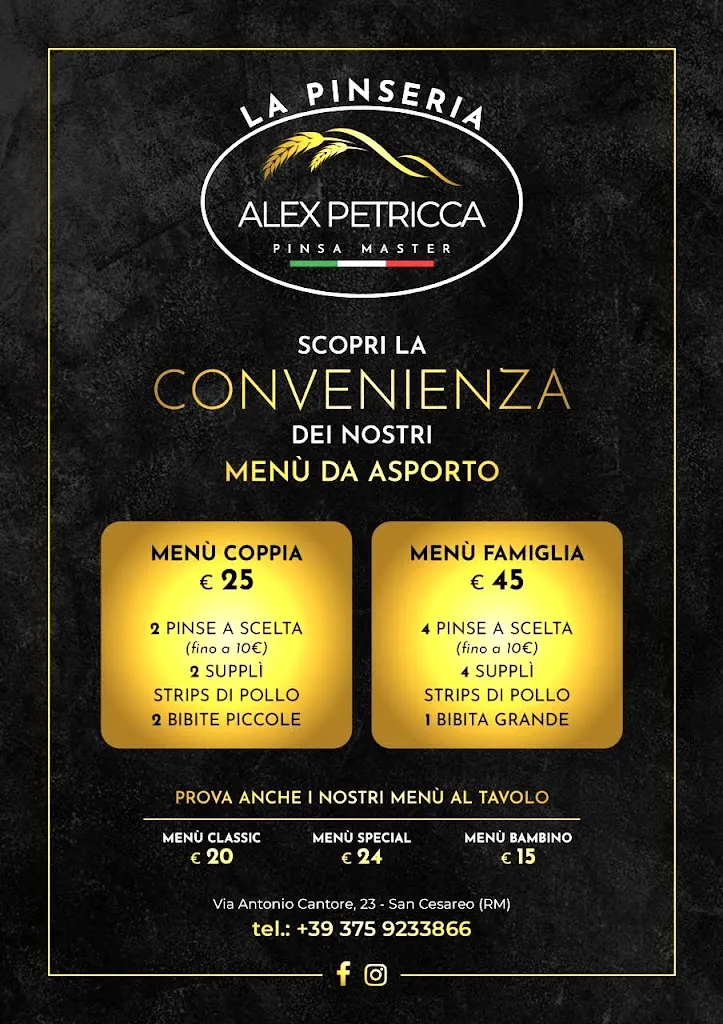 LA PINSERIA
ALEX PETRICCA
PINSA MASTER

SCOPRI LA
CONVENIENZA
DEI NOSTRI
MENÙ DA ASPORTO

MENÙ COPPIA
€ 25

2 PINSE A SCELTA
(fino a 10€)
2 SUPPLÌ
STRIPS DI POLLO
2 BIBITE PICCOLE

MENÙ FAMIGLIA
€ 45

4 PINSE A SCELTA
(fino a 10€)
4 SUPPLÌ
STRIPS DI POLLO
1 BIBITA GRANDE

PROVA ANCHE I NOSTRI MENÙ AL TAVOLO

MENÙ CLASSIC
€ 20

MENÙ SPECIAL
€ 24

MENÙ BAMBINO
€ 15

Via Antonio Cantore, 23 - San Cesareo (RM)
tel.: +39 375 9233866